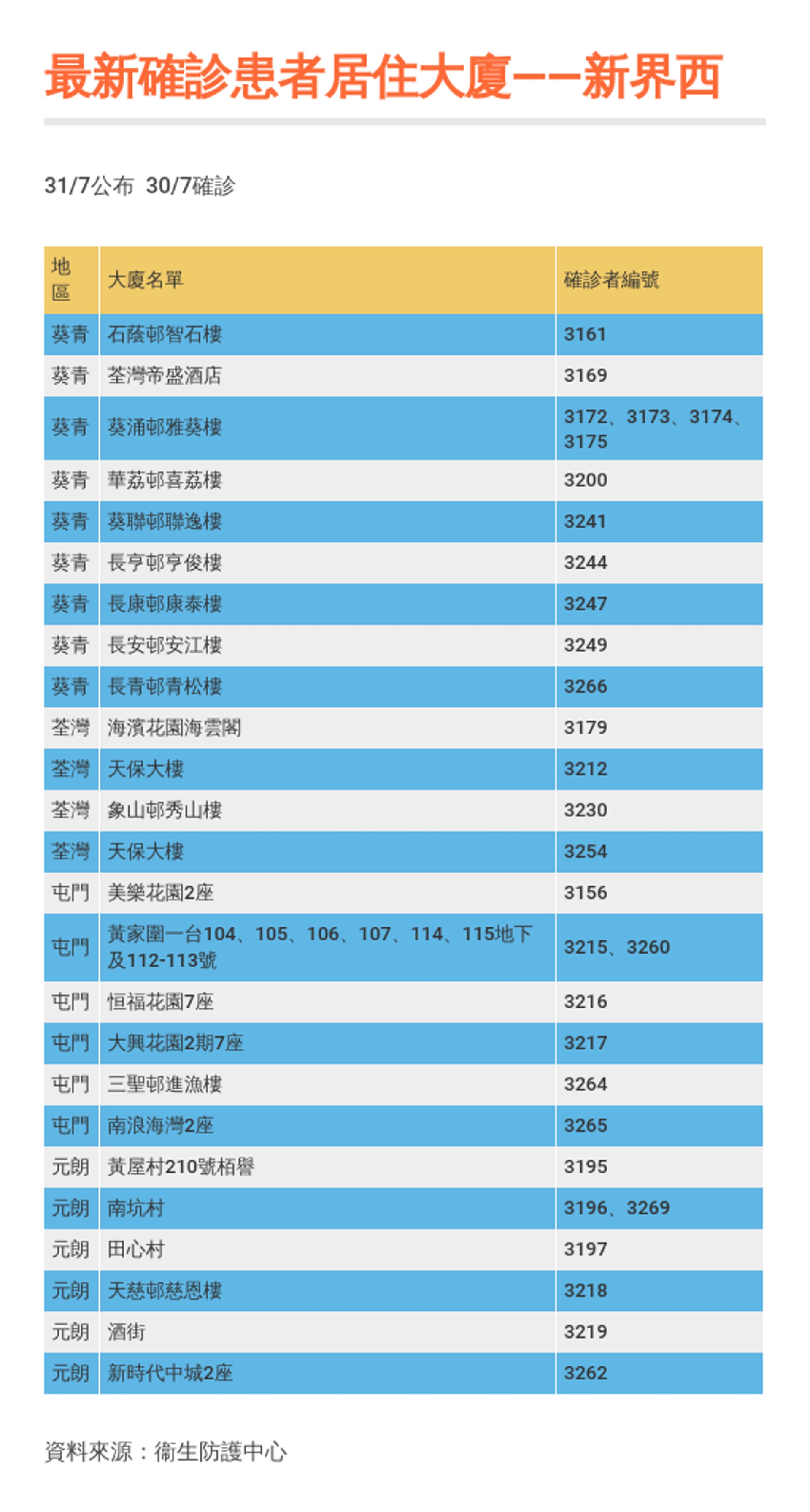 最新確診患者居住大廈——新界西

31/7公布 30/7確診

| 地區 | 大廈名單 | 確診者編號 |
|---|---|---|
| 葵青 | 石蔭邨智石樓 | 3161 |
| 葵青 | 荃灣帝盛酒店 | 3169 |
| 葵青 | 葵涌邨雅葵樓 | 3172、3173、3174、3175 |
| 葵青 | 華荔邨喜荔樓 | 3200 |
| 葵青 | 葵聯邨聯逸樓 | 3241 |
| 葵青 | 長亨邨亨俊樓 | 3244 |
| 葵青 | 長康邨康泰樓 | 3247 |
| 葵青 | 長安邨安江樓 | 3249 |
| 葵青 | 長青邨青松樓 | 3266 |
| 荃灣 | 海濱花園海雲閣 | 3179 |
| 荃灣 | 天保大樓 | 3212 |
| 荃灣 | 象山邨秀山樓 | 3230 |
| 荃灣 | 天保大樓 | 3254 |
| 屯門 | 美樂花園2座 | 3156 |
| 屯門 | 黃家圍一台104、105、106、107、114、115地下及112-113號 | 3215、3260 |
| 屯門 | 恒福花園7座 | 3216 |
| 屯門 | 大興花園2期7座 | 3217 |
| 屯門 | 三聖邨進漁樓 | 3264 |
| 屯門 | 南浪海灣2座 | 3265 |
| 元朗 | 黃屋村210號栢譽 | 3195 |
| 元朗 | 南坑村 | 3196、3269 |
| 元朗 | 田心村 | 3197 |
| 元朗 | 天慈邨慈恩樓 | 3218 |
| 元朗 | 酒街 | 3219 |
| 元朗 | 新時代中城2座 | 3262 |

資料來源：衞生防護中心